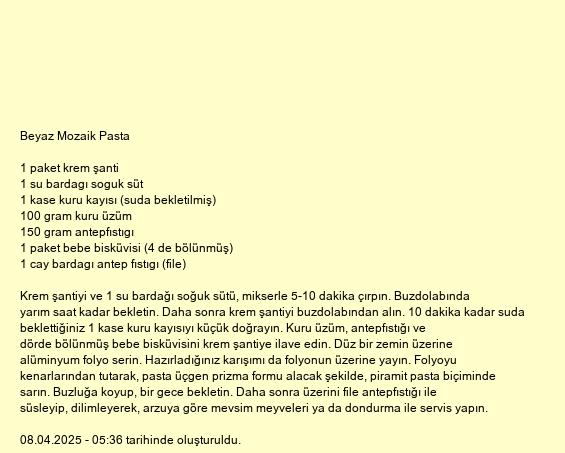 Beyaz Mozaik Pasta

1 paket krem şanti
1 su bardagı soguk süt
1 kase kuru kayısı (suda bekletilmiş)
100 gram kuru üzüm
150 gram antepfıstıgı
1 paket bebe bisküvisi (4 de bölünmüş)
1 cay bardagı antep fıstıgı (file)

Krem şantiyi ve 1 su bardağı soğuk sütü, mikserle 5-10 dakika çırpın. Buzdolabında yarım saat kadar bekletin. Daha sonra krem şantiyi buzdolabından alın. 10 dakika kadar suda beklettiğiniz 1 kase kuru kayısıyı küçük doğrayın. Kuru üzüm, antepfıstığı ve dörde bölünmüş bebe bisküvisini krem şantiye ilave edin. Düz bir zemin üzerine alüminyum folyo serin. Hazırladığınız karışımı da folyonun üzerine yayın. Folyoyu kenarlarından tutarak, pasta üçgen prizma formu alacak şekilde, piramit pasta biçiminde sarın. Buzluğa koyup, bir gece bekletin. Daha sonra üzerini file antepfıstığı ile süsleyip, dilimleyerek, arzuya göre mevsim meyveleri ya da dondurma ile servis yapın.

08.04.2025 - 05:36 tarihinde oluşturuldu.